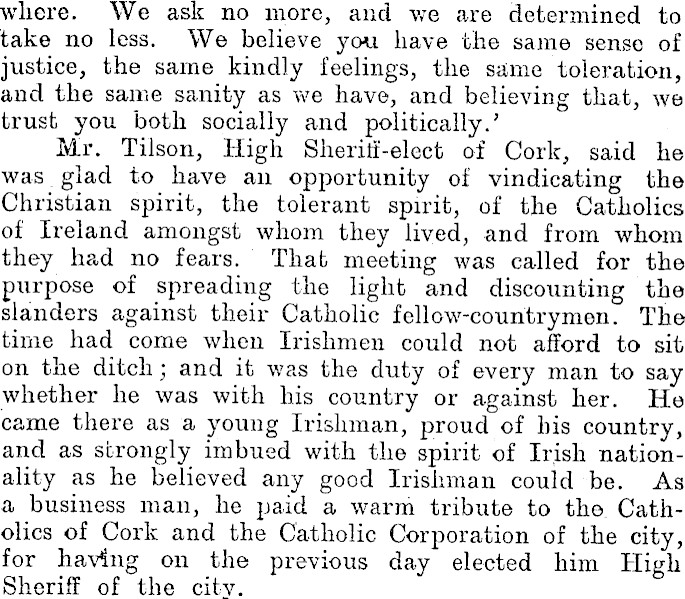 where. We ask no more, and we are determined to take no less. We believe you have the same sense of justice, the same kindly feelings, the same toleration, and the same sanity as we have, and believing that, we trust you both socially and politically.'

Mr. Tilson, High Sheriff-elect of Cork, said he was glad to have an opportunity of vindicating the Christian spirit, the tolerant spirit, of the Catholics of Ireland amongst whom they lived, and from whom they had no fears. That meeting was called for the purpose of spreading the light and discounting the slanders against their Catholic fellow-countrymen. The time had come when Irishmen could not afford to sit on the ditch; and it was the duty of every man to say whether he was with his country or against her. He came there as a young Irishman, proud of his country, and as strongly imbued with the spirit of Irish nationality as he believed any good Irishman could be. As a business man, he paid a warm tribute to the Catholics of Cork and the Catholic Corporation of the city, for having on the previous day elected him High Sheriff of the city.